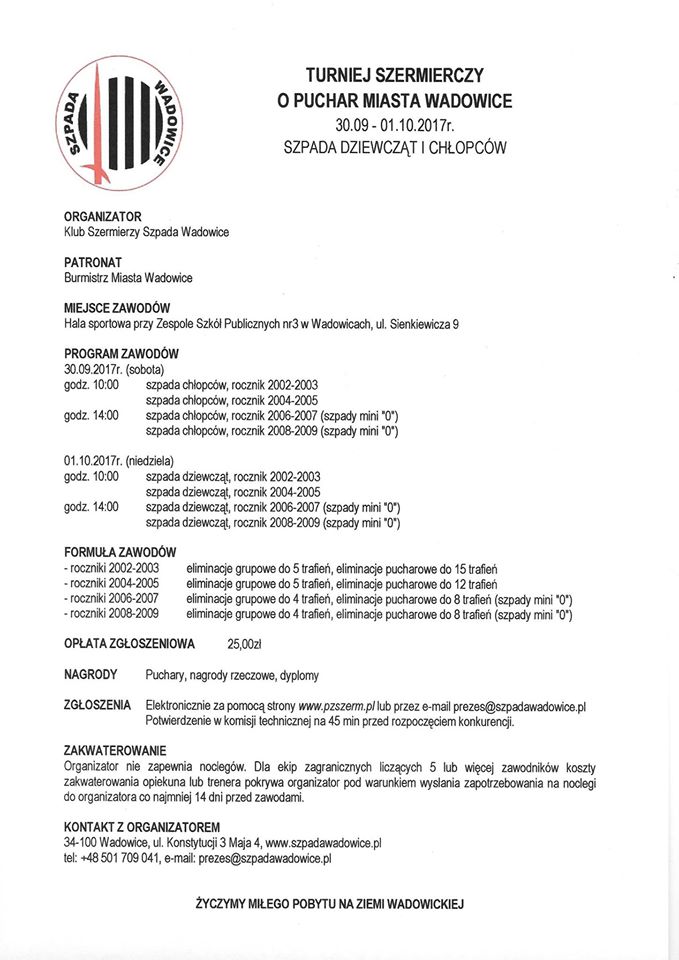 SZPADA WADOWICE

TURNIEJ SZERMIERCZY
O PUCHAR MIASTA WADOWICE
30.09 - 01.10.2017r.
SZPADA DZIEWCZĄT I CHŁOPCÓW

ORGANIZATOR
Klub Szermierzy Szpada Wadowice

PATRONAT
Burmistrz Miasta Wadowice

MIEJSCE ZAWODÓW
Hala sportowa przy Zespole Szkół Publicznych nr3 w Wadowicach, ul. Sienkiewicza 9

PROGRAM ZAWODÓW
30.09.2017r. (sobota)
godz. 10:00 szpada chłopców, rocznik 2002-2003
szpada chłopców, rocznik 2004-2005
godz. 14:00 szpada chłopców, rocznik 2006-2007 (szpady mini "0")
szpada chłopców, rocznik 2008-2009 (szpady mini "0")

01.10.2017r. (niedziela)
godz. 10:00 szpada dziewcząt, rocznik 2002-2003
szpada dziewcząt, rocznik 2004-2005
godz. 14:00 szpada dziewcząt, rocznik 2006-2007 (szpady mini "0")
szpada dziewcząt, rocznik 2008-2009 (szpady mini "0")

FORMUŁA ZAWODÓW
- roczniki 2002-2003 eliminacje grupowe do 5 trafień, eliminacje pucharowe do 15 trafień
- roczniki 2004-2005 eliminacje grupowe do 5 trafień, eliminacje pucharowe do 12 trafień
- roczniki 2006-2007 eliminacje grupowe do 4 trafień, eliminacje pucharowe do 8 trafień (szpady mini "0")
- roczniki 2008-2009 eliminacje grupowe do 4 trafień, eliminacje pucharowe do 8 trafień (szpady mini "0")

OPŁATA ZGŁOSZENIOWA 25,00zł

NAGRODY Puchary, nagrody rzeczowe, dyplomy

ZGŁOSZENIA Elektronicznie za pomocą strony www.pzszerm.pl lub przez e-mail prezes@szpadawadowice.pl
Potwierdzenie w komisji technicznej na 45 min przed rozpoczęciem konkurencji.

ZAKWATEROWANIE
Organizator nie zapewnia noclegów. Dla ekip zagranicznych liczących 5 lub więcej zawodników koszty zakwaterowania opiekuna lub trenera pokrywa organizator pod warunkiem wysłania zapotrzebowania na noclegi do organizatora co najmniej 14 dni przed zawodami.

KONTAKT Z ORGANIZATOREM
34-100 Wadowice, ul. Konstytucji 3 Maja 4, www.szpadawadowice.pl
tel: +48 501 709 041, e-mail: prezes@szpadawadowice.pl

ŻYCZYMY MIŁEGO POBYTU NA ZIEMI WADOWICKIEJ